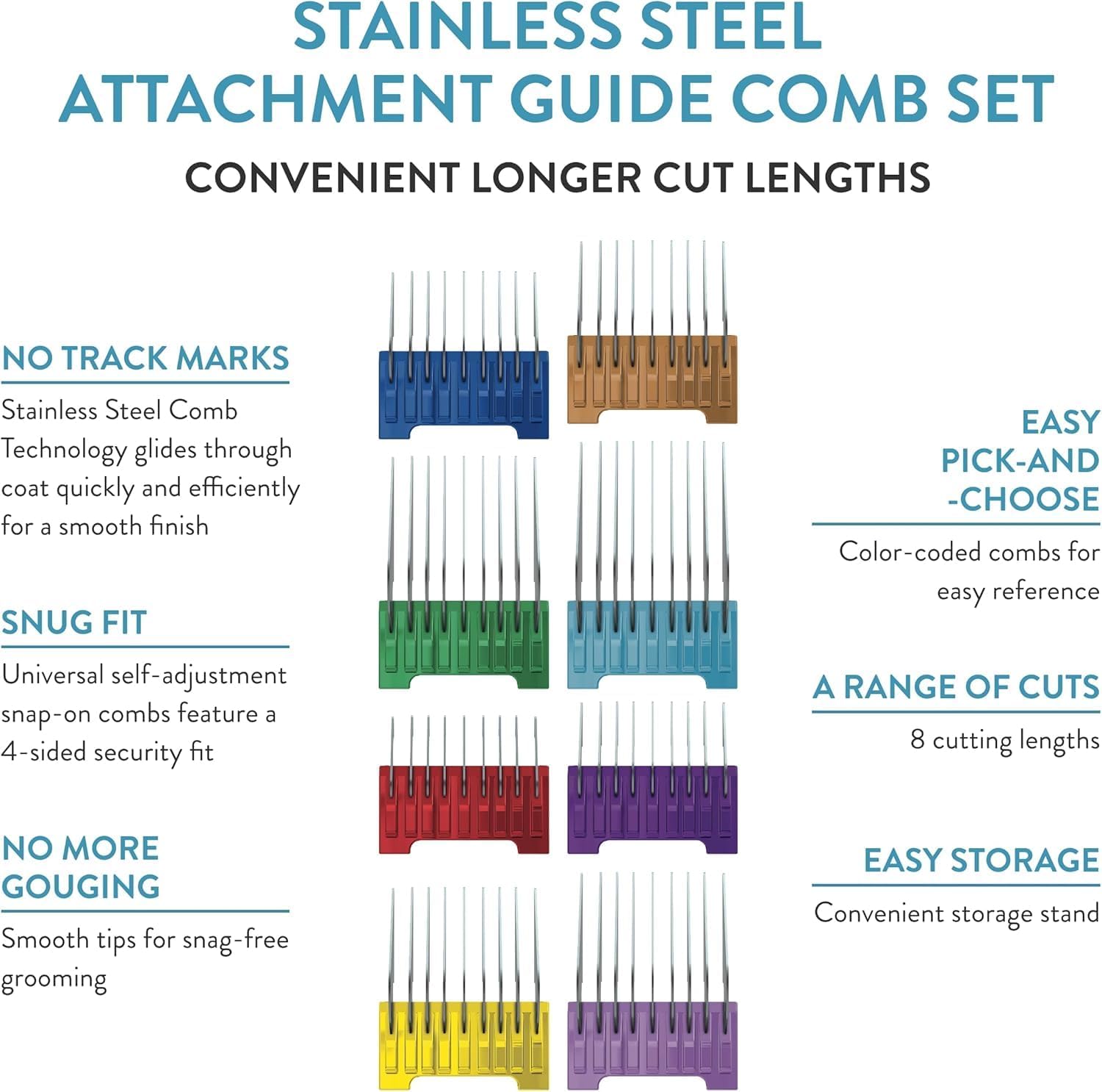 STAINLESS STEEL
ATTACHMENT GUIDE COMB SET

CONVENIENT LONGER CUT LENGTHS

NO TRACK MARKS

Stainless Steel Comb Technology glides through coat quickly and efficiently for a smooth finish

SNUG FIT

Universal self-adjustment snap-on combs feature a 4-sided security fit

NO MORE GOUGING

Smooth tips for snag-free grooming

EASY PICK-AND -CHOOSE

Color-coded combs for easy reference

A RANGE OF CUTS

8 cutting lengths

EASY STORAGE

Convenient storage stand